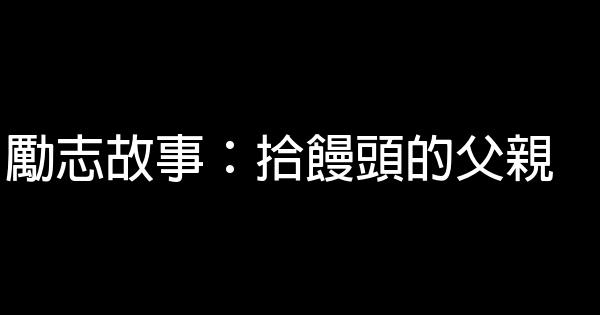 勵志故事：拾饅頭的父親